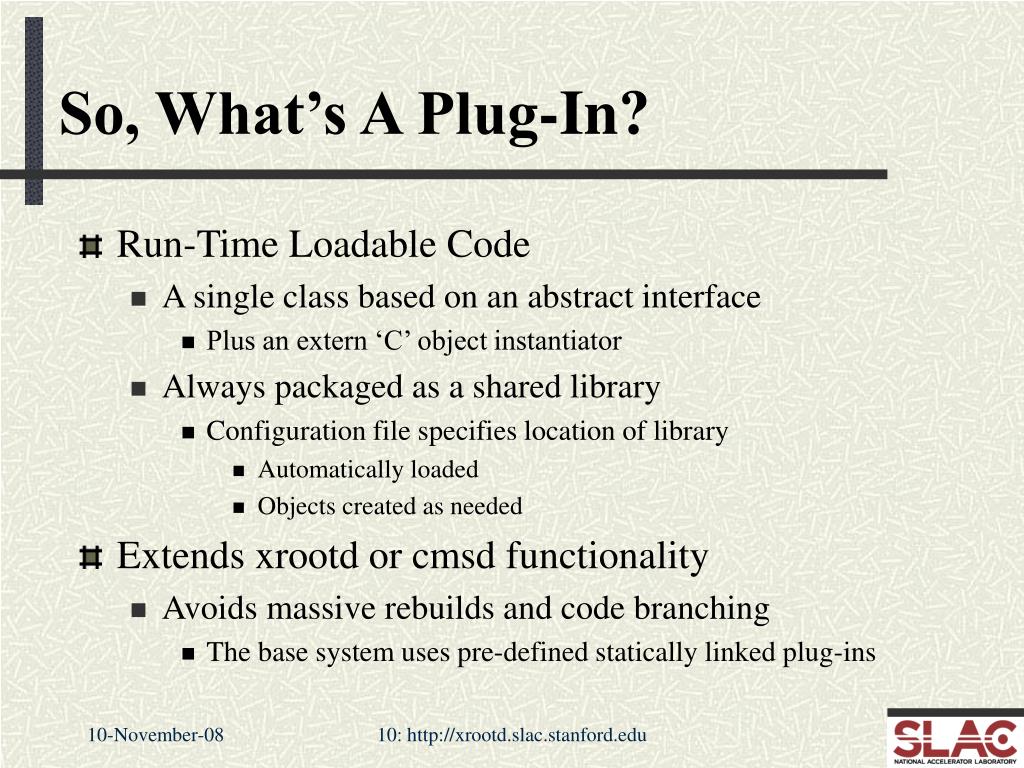 So, What’s A Plug-In?

Run-Time Loadable Code

A single class based on an abstract interface

Plus an extern ‘C’ object instantiator

Always packaged as a shared library

Configuration file specifies location of library

Automatically loaded

Objects created as needed

Extends xrootd or cmsd functionality

Avoids massive rebuilds and code branching

The base system uses pre-defined statically linked plug-ins

10-November-08

10: http://xrootd.slac.stanford.edu

SLAC
NATIONAL ACCELERATOR LABORATORY